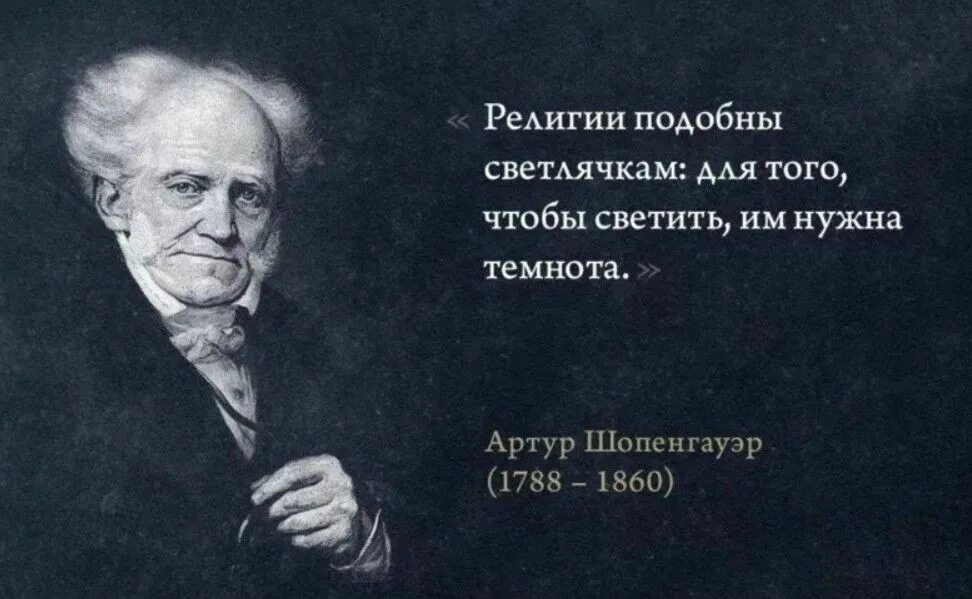 « Религии подобны светлячкам: для того, чтобы светить, им нужна темнота. »

Артур Шопенгауэр
(1788 – 1860)